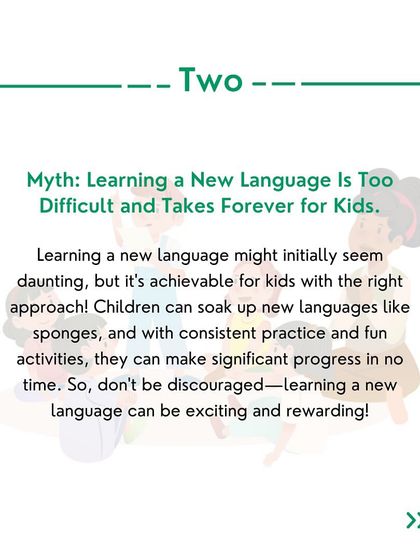 Two

Myth: Learning a New Language Is Too Difficult and Takes Forever for Kids.

Learning a new language might initially seem daunting, but it's achievable for kids with the right approach! Children can soak up new languages like sponges, and with consistent practice and fun activities, they can make significant progress in no time. So, don't be discouraged—learning a new language can be exciting and rewarding!

>>